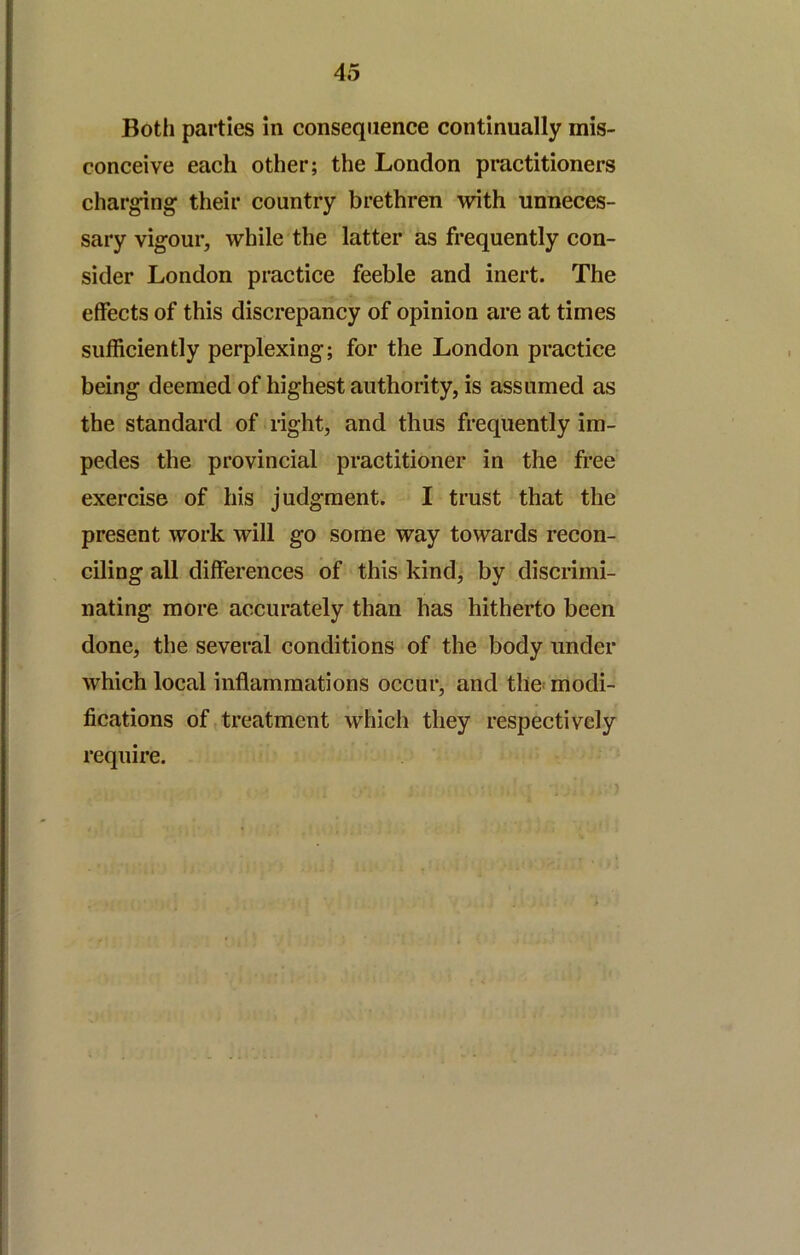 45

Both parties in consequence continually misconceive each other; the London practitioners charging their country brethren with unnecessary vigour, while the latter as frequently consider London practice feeble and inert. The effects of this discrepancy of opinion are at times sufficiently perplexing; for the London practice being deemed of highest authority, is assumed as the standard of right, and thus frequently impedes the provincial practitioner in the free exercise of his judgment. I trust that the present work will go some way towards reconciling all differences of this kind, by discriminating more accurately than has hitherto been done, the several conditions of the body under which local inflammations occur, and the modifications of treatment which they respectively require.